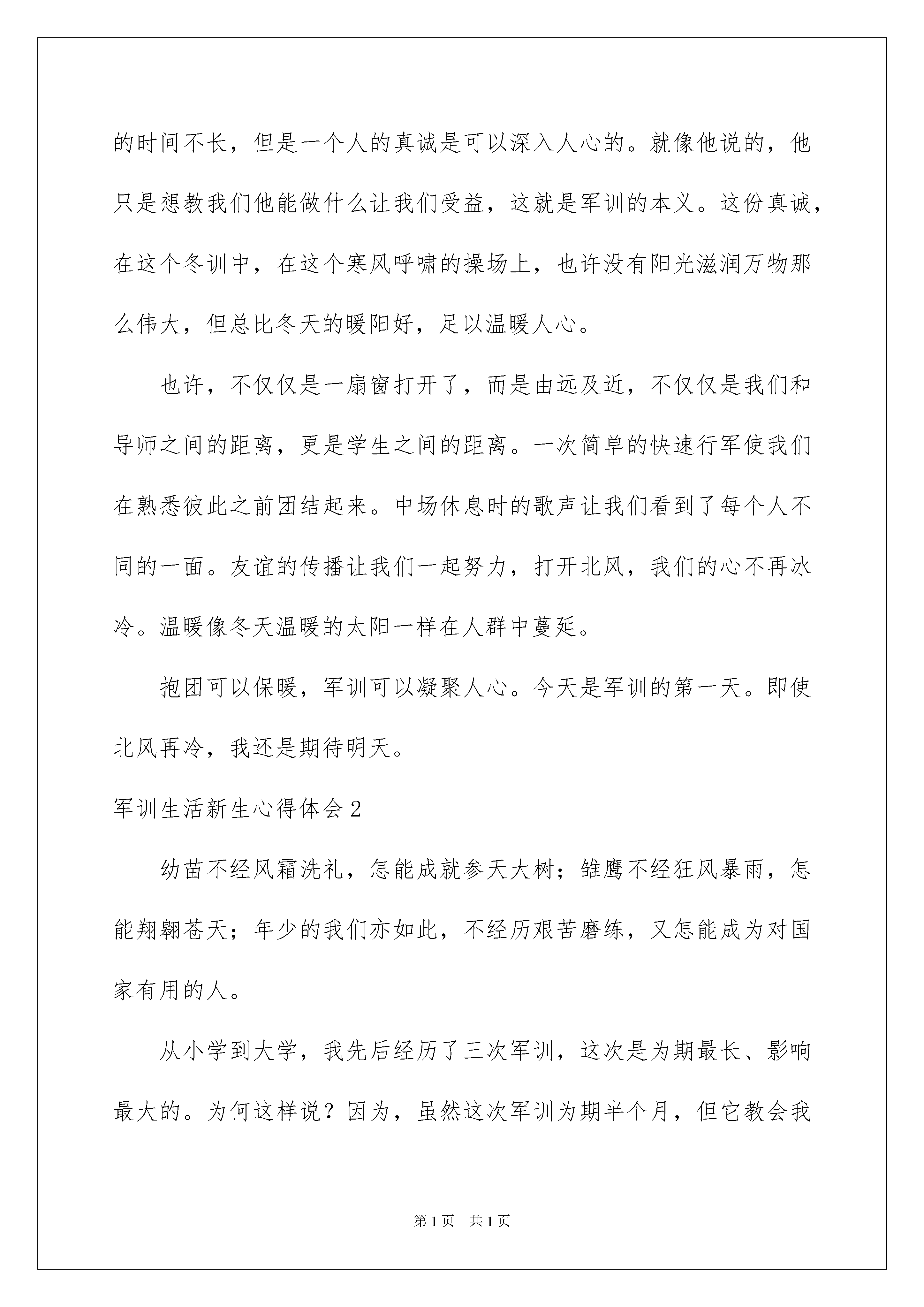 的时间不长，但是一个人的真诚是可以深入人心的。就像他说的，他只是想教我们他能做什么让我们受益，这就是军训的本义。这份真诚，在这个冬训中，在这个寒风呼啸的操场上，也许没有阳光滋润万物那么伟大，但总比冬天的暖阳好，足以温暖人心。

也许，不仅仅是一扇窗打开了，而是由远及近，不仅仅是我们和导师之间的距离，更是学生之间的距离。一次简单的快速行军使我们在熟悉彼此之前团结起来。中场休息时的歌声让我们看到了每个人不同的一面。友谊的传播让我们一起努力，打开北风，我们的心不再冰冷。温暖像冬天温暖的太阳一样在人群中蔓延。

抱团可以保暖，军训可以凝聚人心。今天是军训的第一天。即使北风再冷，我还是期待明天。

军训生活新生心得体会2

幼苗不经风霜洗礼，怎能成就参天大树；雏鹰不经狂风暴雨，怎能翔翱苍天；年少的我们亦如此，不经历艰苦磨练，又怎能成为对国家有用的人。

从小学到大学，我先后经历了三次军训，这次是为期最长、影响最大的。为何这样说？因为，虽然这次军训为期半个月，但它教会我

第1页 共1页